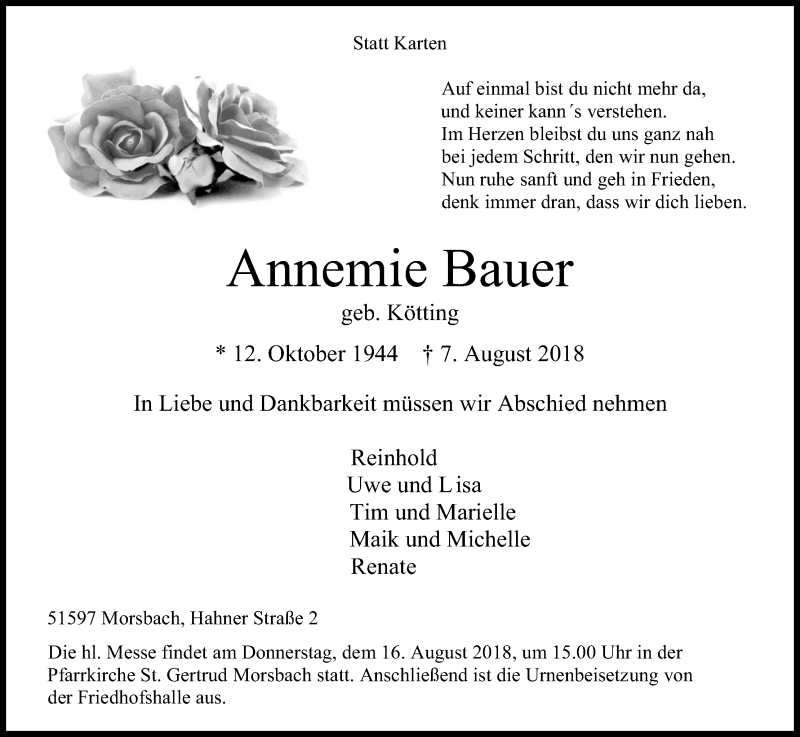 Statt Karten

Auf einmal bist du nicht mehr da,
und keiner kann´s verstehen.
Im Herzen bleibst du uns ganz nah
bei jedem Schritt, den wir nun gehen.
Nun ruhe sanft und geh in Frieden,
denk immer dran, dass wir dich lieben.

Annemie Bauer

geb. Kötting

* 12. Oktober 1944 † 7. August 2018

In Liebe und Dankbarkeit müssen wir Abschied nehmen

Reinhold
Uwe und Lisa
Tim und Marielle
Maik und Michelle
Renate

51597 Morsbach, Hahner Straße 2

Die hl. Messe findet am Donnerstag, dem 16. August 2018, um 15.00 Uhr in der Pfarrkirche St. Gertrud Morsbach statt. Anschließend ist die Urnenbeisetzung von der Friedhofshalle aus.